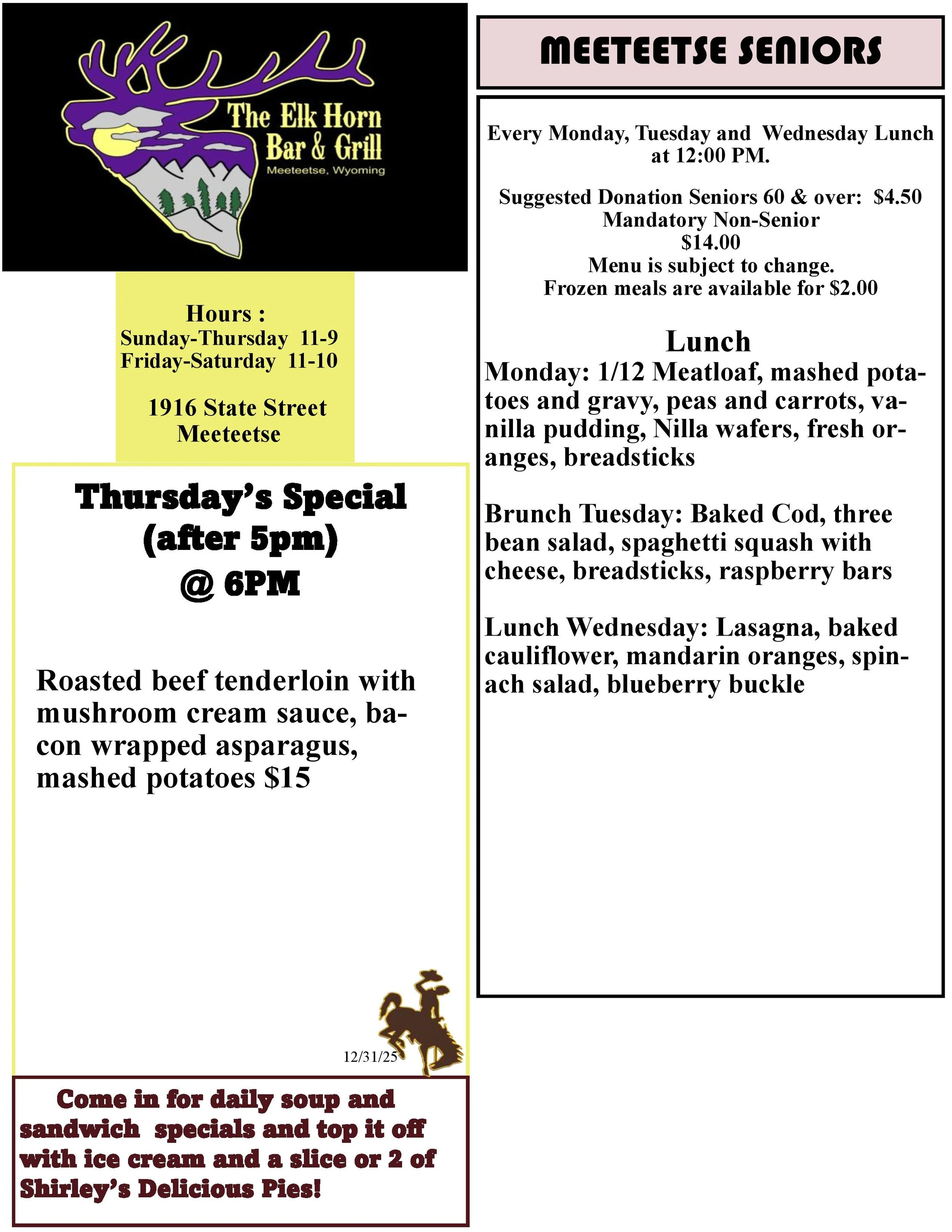 The Elk Horn Bar & Grill
Meeteetse, Wyoming

Hours :
Sunday-Thursday 11-9
Friday-Saturday 11-10

1916 State Street
Meeteetse

Thursday's Special (after 5pm) @ 6PM

Roasted beef tenderloin with mushroom cream sauce, bacon wrapped asparagus, mashed potatoes $15

12/31/25

Come in for daily soup and sandwich specials and top it off with ice cream and a slice or 2 of Shirley's Delicious Pies!

MEETEETSE SENIORS

Every Monday, Tuesday and Wednesday Lunch at 12:00 PM.

Suggested Donation Seniors 60 & over: $4.50
Mandatory Non-Senior
$14.00
Menu is subject to change.
Frozen meals are available for $2.00

Lunch
Monday: 1/12 Meatloaf, mashed potatoes and gravy, peas and carrots, vanilla pudding, Nilla wafers, fresh oranges, breadsticks

Brunch Tuesday: Baked Cod, three bean salad, spaghetti squash with cheese, breadsticks, raspberry bars

Lunch Wednesday: Lasagna, baked cauliflower, mandarin oranges, spinach salad, blueberry buckle